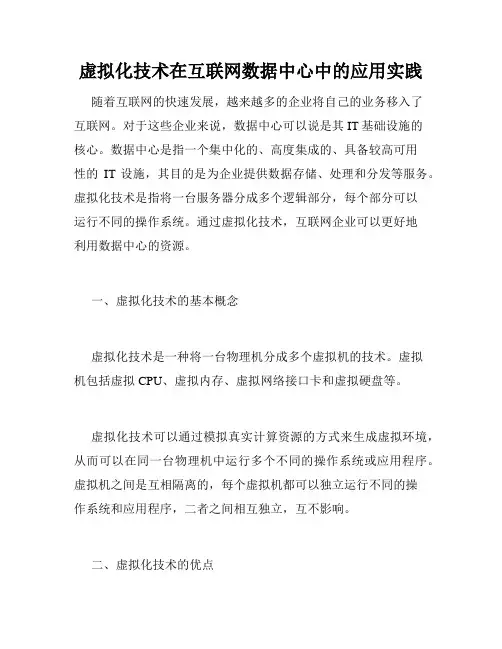 虚拟化技术在互联网数据中心中的应用实践

随着互联网的快速发展，越来越多的企业将自己的业务移入了互联网。对于这些企业来说，数据中心可以说是其 IT 基础设施的核心。数据中心是指一个集中化的、高度集成的、具备较高可用性的 IT 设施，其目的是为企业提供数据存储、处理和分发等服务。虚拟化技术是指将一台服务器分成多个逻辑部分，每个部分可以运行不同的操作系统。通过虚拟化技术，互联网企业可以更好地利用数据中心的资源。

一、虚拟化技术的基本概念

虚拟化技术是一种将一台物理机分成多个虚拟机的技术。虚拟机包括虚拟 CPU、虚拟内存、虚拟网络接口卡和虚拟硬盘等。

虚拟化技术可以通过模拟真实计算资源的方式来生成虚拟环境，从而可以在同一台物理机中运行多个不同的操作系统或应用程序。虚拟机之间是互相隔离的，每个虚拟机都可以独立运行不同的操作系统和应用程序，二者之间相互独立，互不影响。

二、虚拟化技术的优点